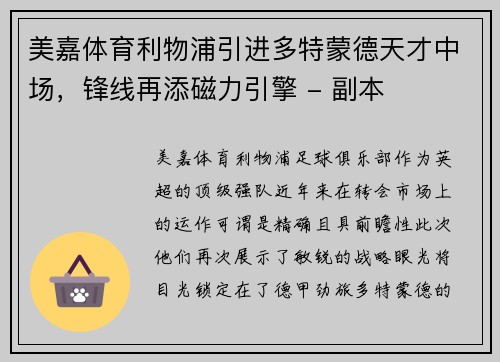 美嘉体育利物浦引进多特蒙德天才中场，锋线再添磁力引擎 – 副本

美嘉体育利物浦足球俱乐部作为英超的顶级强队近年来在转会市场上的运作可谓是精确且具前瞻性此次他们再次展示了敏锐的战略眼光将目光锁定在了德甲劲旅多特蒙德的